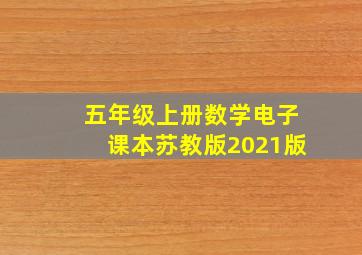 五年级上册数学电子课本苏教版2021版